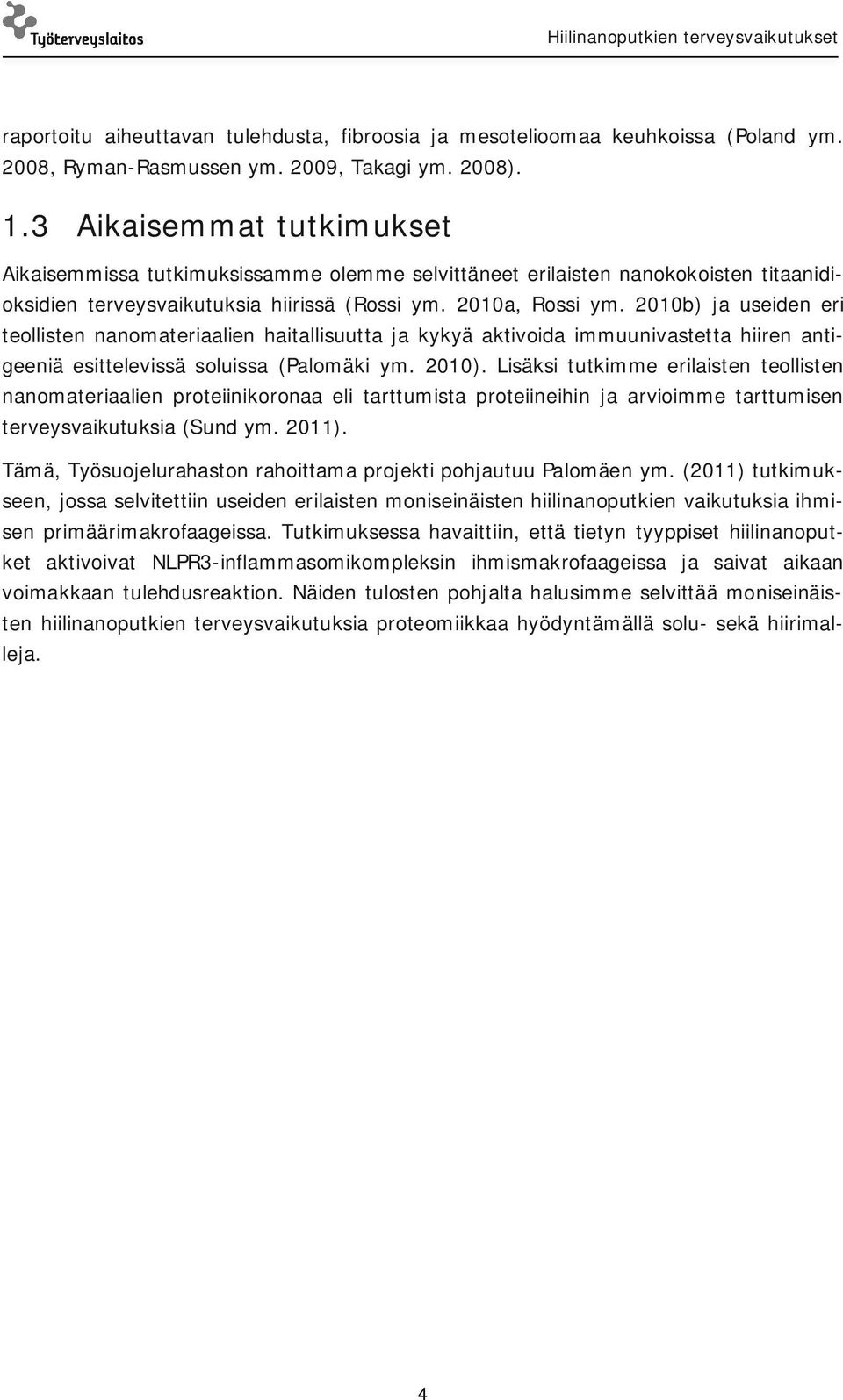 Työterveyslaitos

Hiilinanoputkien terveysvaikutukset

raportoitu aiheuttavan tulehdusta, fibroosia ja mesotelioomaa keuhkoissa (Poland ym. 2008, Ryman-Rasmussen ym. 2009, Takagi ym. 2008).

1.3 Aikaisemmat tutkimukset

Aikaisemmissa tutkimuksissamme olemme selvittäneet erilaisten nanokokoisten titaanidioksidien terveysvaikutuksia hiirissä (Rossi ym. 2010a, Rossi ym. 2010b) ja useiden eri teollisten nanomateriaalien haitallisuutta ja kykyä aktivoida immuunivastetta hiiren antigeeniä esittelevissä soluissa (Palomäki ym. 2010). Lisäksi tutkimme erilaisten teollisten nanomateriaalien proteiinikoronaa eli tarttumista proteiineihin ja arvioimme tarttumisen terveysvaikutuksia (Sund ym. 2011).

Tämä, Työsuojelurahaston rahoittama projekti pohjautuu Palomäen ym. (2011) tutkimukseen, jossa selvitettiin useiden erilaisten moniseinäisten hiilinanoputkien vaikutuksia ihmisen primäärimakrofaageissa. Tutkimuksessa havaittiin, että tietyn tyyppiset hiilinanoputket aktivoivat NLPR3-inflammasomikompleksin ihmismakrofaageissa ja saivat aikaan voimakkaan tulehdusreaktion. Näiden tulosten pohjalta halusimme selvittää moniseinäisten hiilinanoputkien terveysvaikutuksia proteomiikkaa hyödyntämällä solu- sekä hiirimalleja.

4